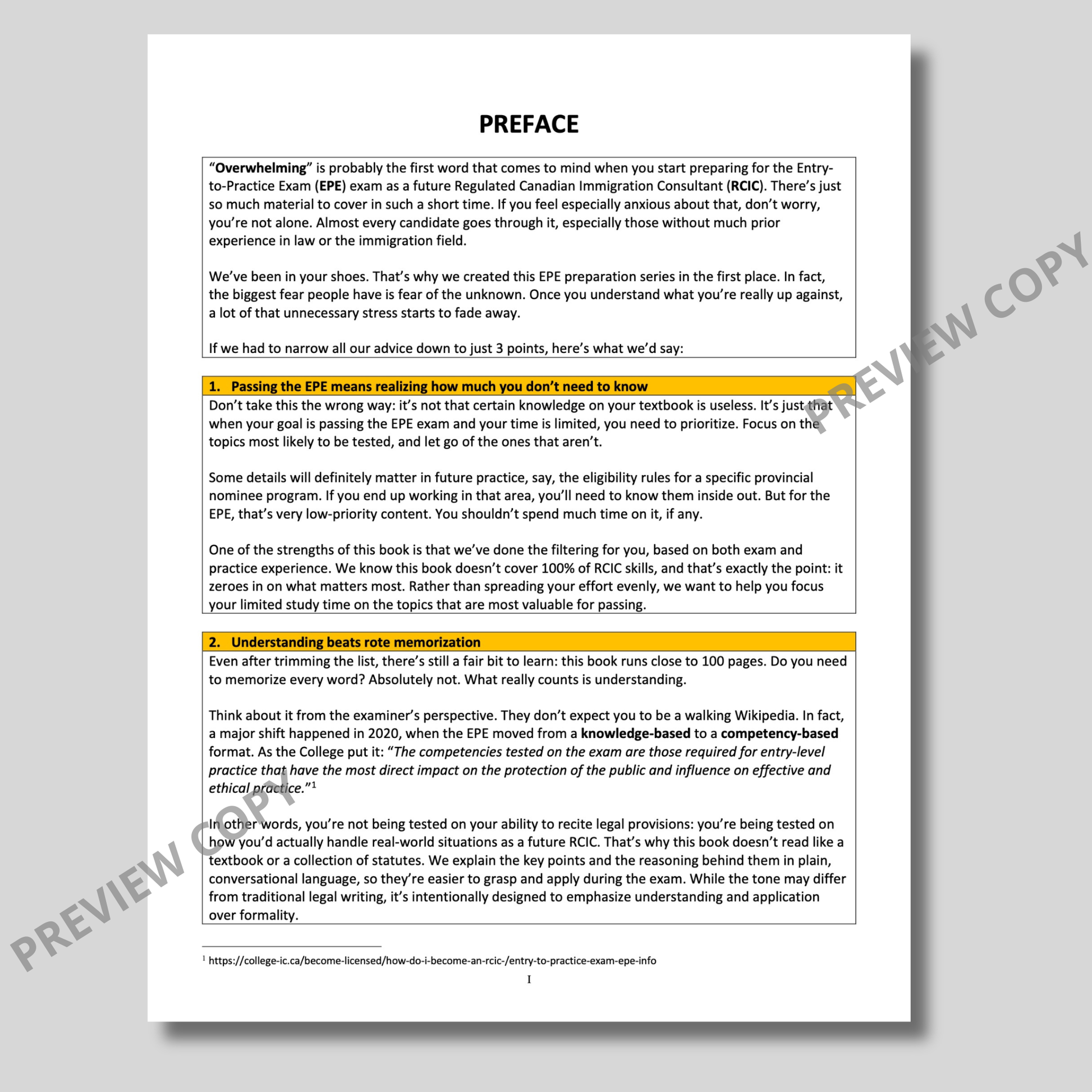 PREFACE

"Overwhelming" is probably the first word that comes to mind when you start preparing for the Entry-to-Practice Exam (EPE) exam as a future Regulated Canadian Immigration Consultant (RCIC). There's just so much material to cover in such a short time. If you feel especially anxious about that, don't worry, you're not alone. Almost every candidate goes through it, especially those without much prior experience in law or the immigration field.

We've been in your shoes. That's why we created this EPE preparation series in the first place. In fact, the biggest fear people have is fear of the unknown. Once you understand what you're really up against, a lot of that unnecessary stress starts to fade away.

If we had to narrow all our advice down to just 3 points, here's what we'd say:

1. Passing the EPE means realizing how much you don't need to know

Don't take this the wrong way: it's not that certain knowledge on your textbook is useless. It's just that when your goal is passing the EPE exam and your time is limited, you need to prioritize. Focus on the topics most likely to be tested, and let go of the ones that aren't.

Some details will definitely matter in future practice, say, the eligibility rules for a specific provincial nominee program. If you end up working in that area, you'll need to know them inside out. But for the EPE, that's very low-priority content. You shouldn't spend much time on it, if any.

One of the strengths of this book is that we've done the filtering for you, based on both exam and practice experience. We know this book doesn't cover 100% of RCIC skills, and that's exactly the point: it zeroes in on what matters most. Rather than spreading your effort evenly, we want to help you focus your limited study time on the topics that are most valuable for passing.

2. Understanding beats rote memorization

Even after trimming the list, there's still a fair bit to learn: this book runs close to 100 pages. Do you need to memorize every word? Absolutely not. What really counts is understanding.

Think about it from the examiner's perspective. They don't expect you to be a walking Wikipedia. In fact, a major shift happened in 2020, when the EPE moved from a knowledge-based to a competency-based format. As the College put it: "The competencies tested on the exam are those required for entry-level practice that have the most direct impact on the protection of the public and influence on effective and ethical practice."$^1$

In other words, you're not being tested on your ability to recite legal provisions: you're being tested on how you'd actually handle real-world situations as a future RCIC. That's why this book doesn't read like a textbook or a collection of statutes. We explain the key points and the reasoning behind them in plain, conversational language, so they're easier to grasp and apply during the exam. While the tone may differ from traditional legal writing, it's intentionally designed to emphasize understanding and application over formality.

$^1$ https://college-ic.ca/become-licensed/how-do-i-become-an-rcic-/entry-to-practice-exam-epe-info

I

PREVIEW COPY

PREVIEW COPY